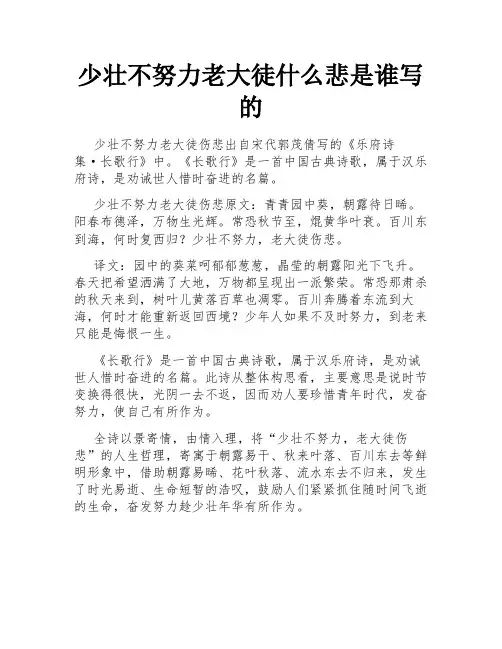 少壮不努力老大徒什么悲是谁写的

少壮不努力老大徒伤悲出自宋代郭茂倩写的《乐府诗集·长歌行》中。《长歌行》是一首中国古典诗歌，属于汉乐府诗，是劝诫世人惜时奋进的名篇。

少壮不努力老大徒伤悲原文：青青园中葵，朝露待日晞。阳春布德泽，万物生光辉。常恐秋节至，焜黄华叶衰。百川东到海，何时复西归？少壮不努力，老大徒伤悲。

译文：园中的葵菜呵郁郁葱葱，晶莹的朝露阳光下飞升。春天把希望洒满了大地，万物都呈现出一派繁荣。常恐那肃杀的秋天来到，树叶儿黄落百草也凋零。百川奔腾着东流到大海，何时才能重新返回西境？少年人如果不及时努力，到老来只能是悔恨一生。

《长歌行》是一首中国古典诗歌，属于汉乐府诗，是劝诫世人惜时奋进的名篇。此诗从整体构思看，主要意思是说时节变换得很快，光阴一去不返，因而劝人要珍惜青年时代，发奋努力，使自己有所作为。

全诗以景寄情，由情入理，将“少壮不努力，老大徒伤悲”的人生哲理，寄寓于朝露易干、秋来叶落、百川东去等鲜明形象中，借助朝露易晞、花叶秋落、流水东去不归来，发生了时光易逝、生命短暂的浩叹，鼓励人们紧紧抓住随时间飞逝的生命，奋发努力趁少壮年华有所作为。